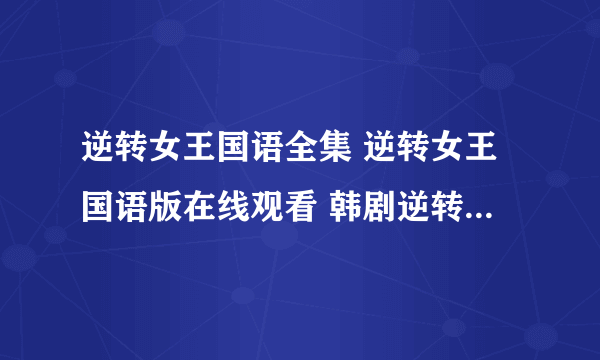 逆转女王国语全集 逆转女王国语版在线观看 韩剧逆转...